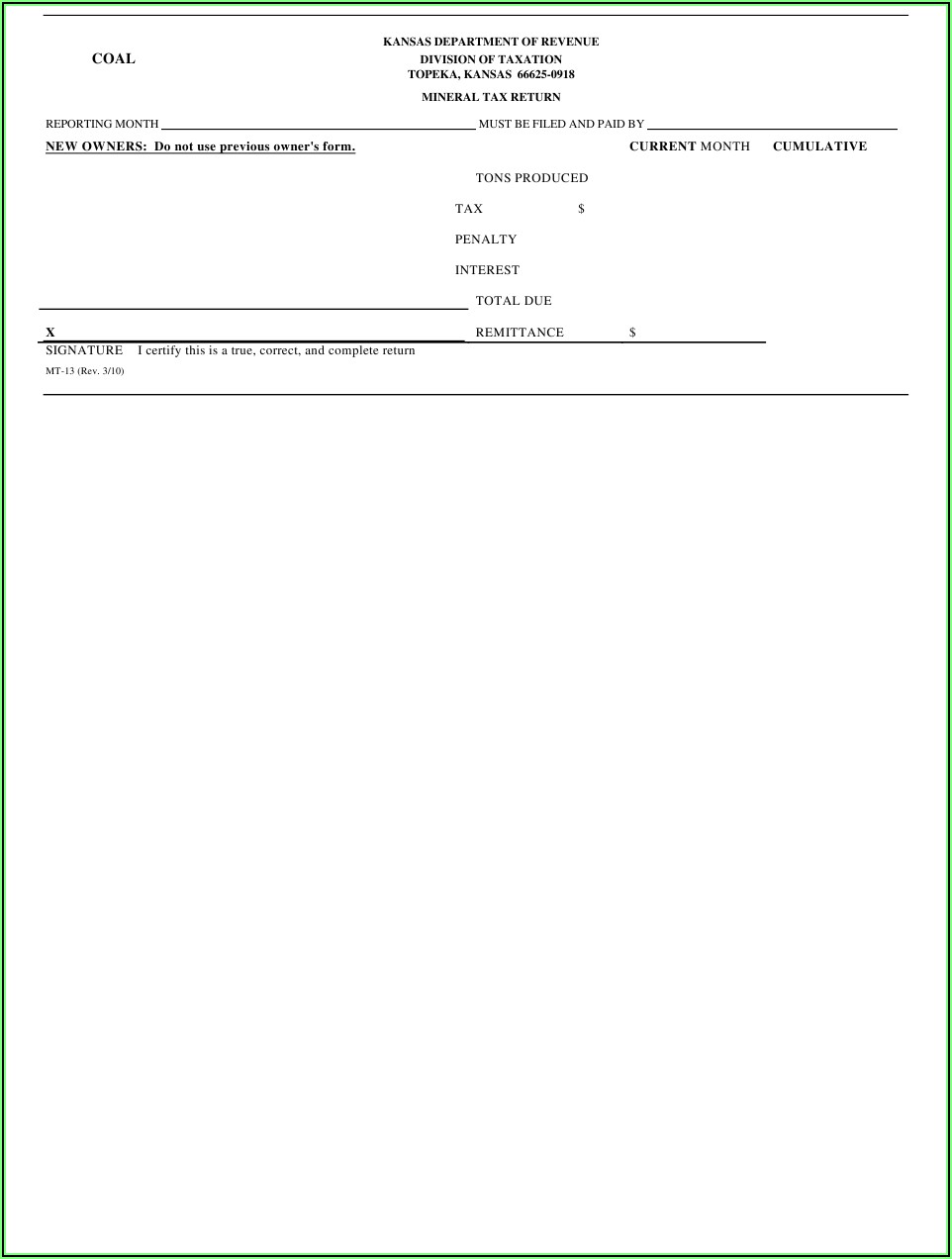 COAL

KANSAS DEPARTMENT OF REVENUE
DIVISION OF TAXATION
TOPEKA, KANSAS 66625-0918

MINERAL TAX RETURN

REPORTING MONTH MUST BE FILED AND PAID BY

NEW OWNERS: Do not use previous owner's form.

CURRENT MONTH CUMULATIVE

TONS PRODUCED

TAX $

PENALTY

INTEREST

TOTAL DUE

X

REMITTANCE $

SIGNATURE I certify this is a true, correct, and complete return

MT-13 (Rev. 3/10)